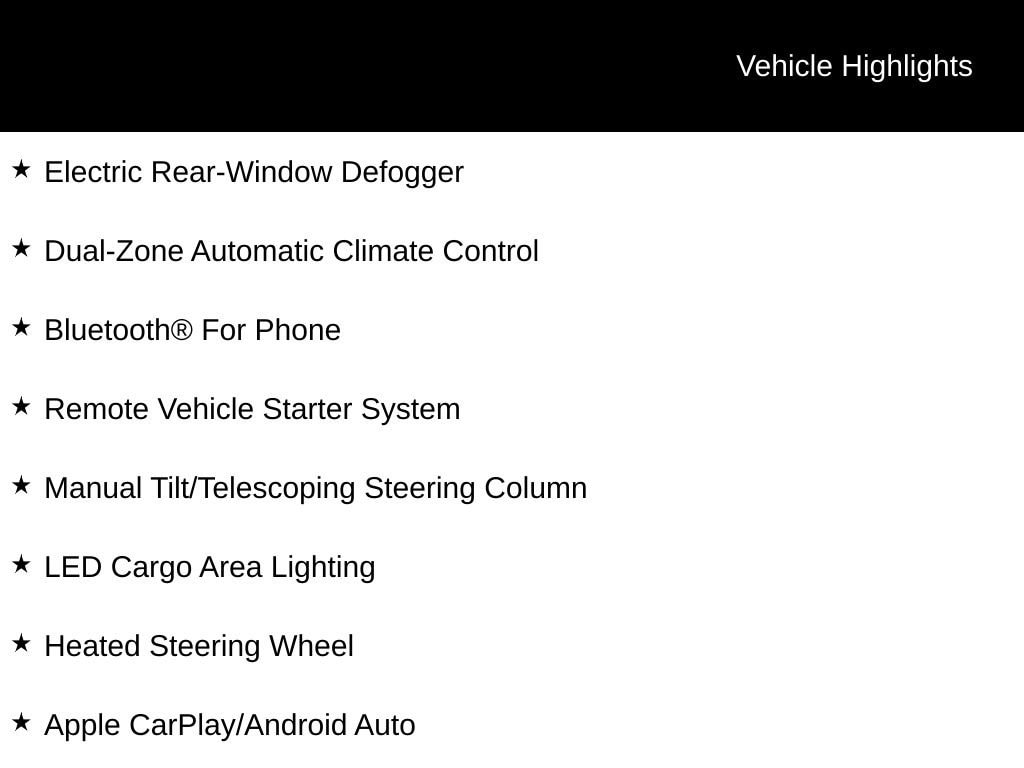 Vehicle Highlights

★ Electric Rear-Window Defogger

★ Dual-Zone Automatic Climate Control

★ Bluetooth® For Phone

★ Remote Vehicle Starter System

★ Manual Tilt/Telescoping Steering Column

★ LED Cargo Area Lighting

★ Heated Steering Wheel

★ Apple CarPlay/Android Auto